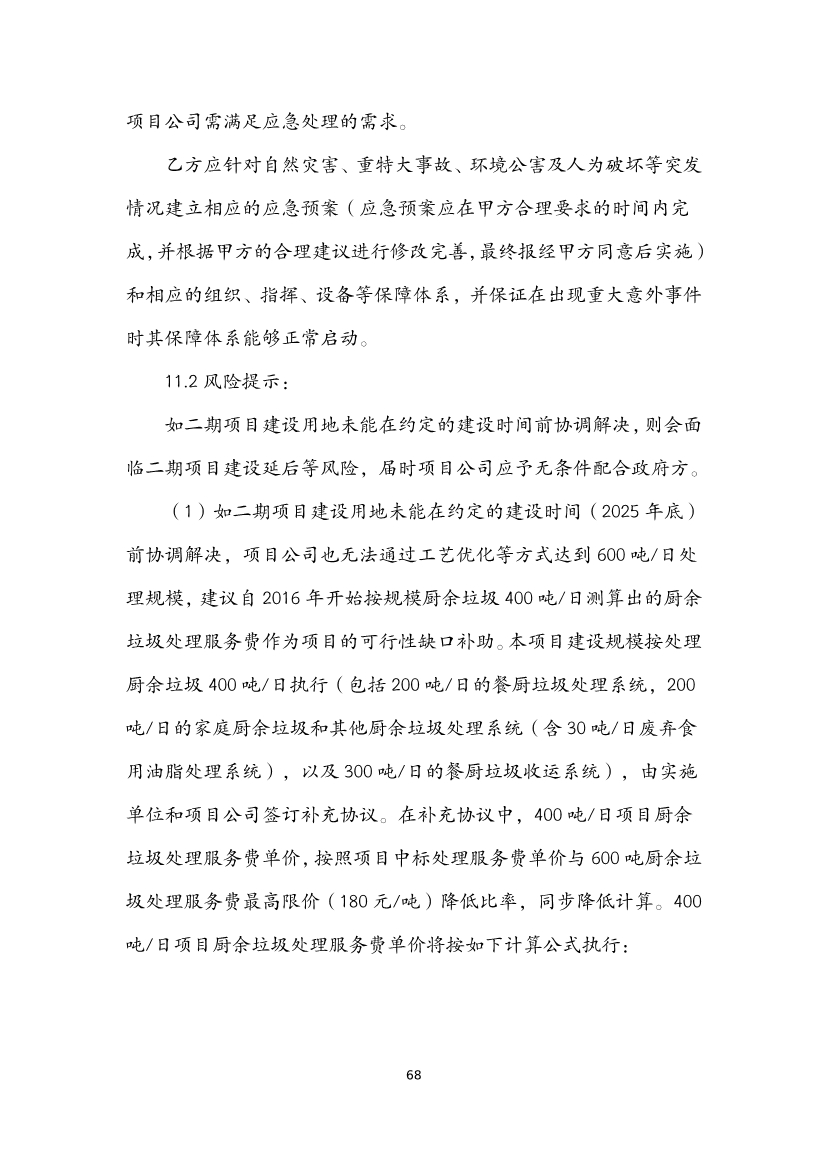 项目公司需满足应急处理的需求。

乙方应针对自然灾害、重特大事故、环境公害及人为破坏等突发情况建立相应的应急预案（应急预案应在甲方合理要求的时间内完成,并根据甲方的合理建议进行修改完善,最终报经甲方同意后实施）和相应的组织、指挥、设备等保障体系，并保证在出现重大意外事件时其保障体系能够正常启动。

11.2 风险提示：

如二期项目建设用地未能在约定的建设时间前协调解决，则会面临二期项目建设延后等风险，届时项目公司应予无条件配合政府方。

（1）如二期项目建设用地未能在约定的建设时间（2025 年底）前协调解决，项目公司也无法通过工艺优化等方式达到 600 吨/日处理规模，建议自 2016 年开始按规模厨余垃圾 400 吨/日测算出的厨余垃圾处理服务费作为项目的可行性缺口补助。本项目建设规模按处理厨余垃圾 400 吨/日执行（包括 200 吨/日的餐厨垃圾处理系统，200 吨/日的家庭厨余垃圾和其他厨余垃圾处理系统（含 30 吨/日废弃食用油脂处理系统），以及 300 吨/日的餐厨垃圾收运系统），由实施单位和项目公司签订补充协议。在补充协议中，400 吨/日项目厨余垃圾处理服务费单价，按照项目中标处理服务费单价与 600 吨厨余垃圾处理服务费最高限价（180 元/吨）降低比率，同步降低计算。400 吨/日项目厨余垃圾处理服务费单价将按如下计算公式执行：

68